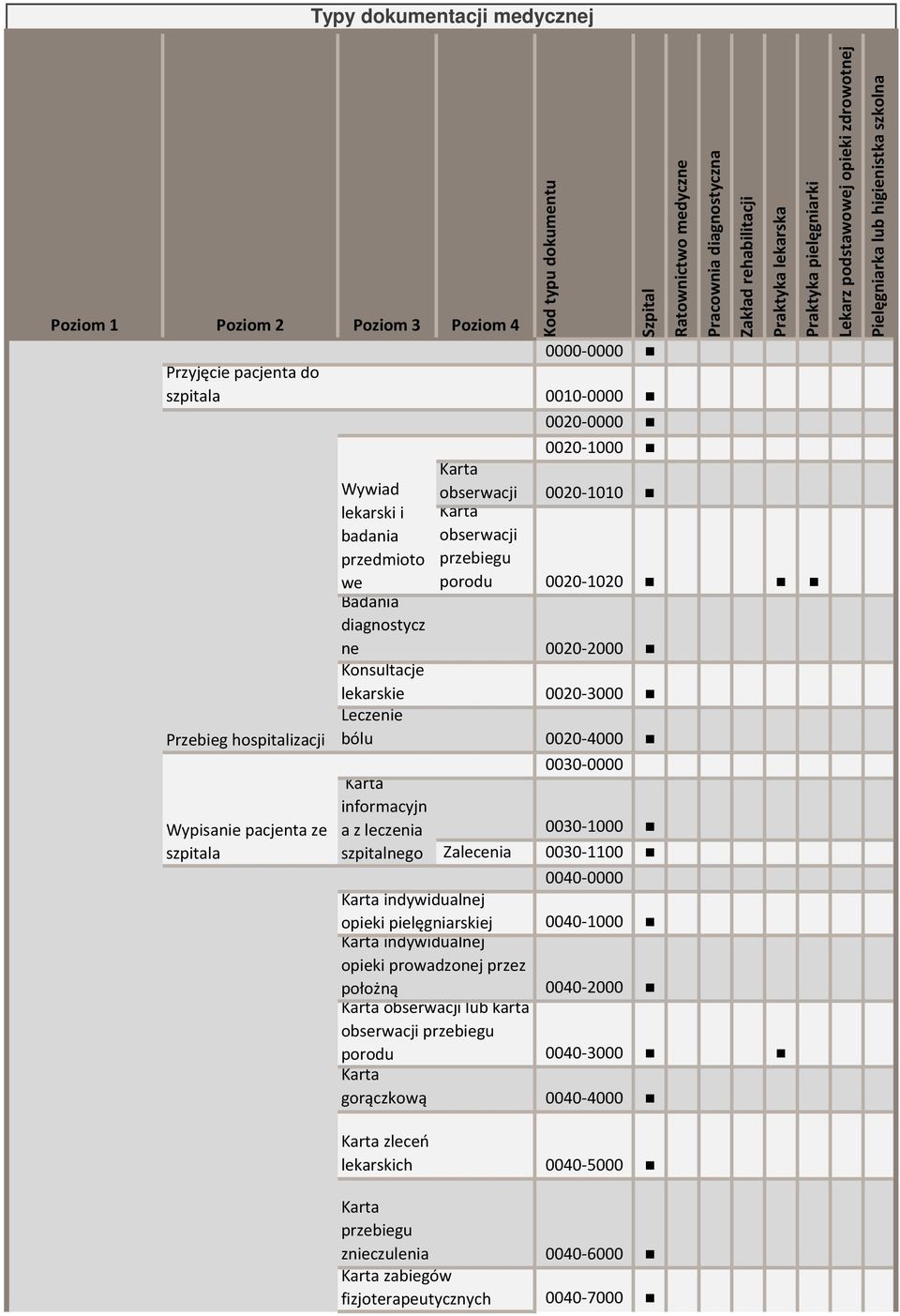 Typy dokumentacji medycznej

| Poziom 1 | Poziom 2 | Poziom 3 | Poziom 4 | Kod typu dokumentu | Szpital | Ratownictwo medyczne | Pracownia diagnostyczna | Zakład rehabilitacji | Praktyka lekarska | Praktyka pielęgniarki | Lekarz podstawowej opieki zdrowotnej | Pielęgniarka lub higienistka szkolna |
|---|---|---|---|---|---|---|---|---|---|---|---|---|
| | | | | 0000-0000 | ■ | | | | | | | |
| | Przyjęcie pacjenta do szpitala | | | 0010-0000 | ■ | | | | | | | |
| | | | | 0020-0000 | ■ | | | | | | | |
| | | | | 0020-1000 | ■ | | | | | | | |
| | | Wywiad lekarski i badania przedmiotowe | Karta obserwacji | 0020-1010 | ■ | | | | | | | |
| | | | Karta obserwacji przebiegu porodu | 0020-1020 | ■ | | | | ■ | ■ | | |
| | | Badania diagnostyczne | | 0020-2000 | ■ | | | | | | | |
| | | Konsultacje lekarskie | | 0020-3000 | ■ | | | | | | | |
| | Przebieg hospitalizacji | Leczenie bólu | | 0020-4000 | ■ | | | | | | | |
| | | | | 0030-0000 | | | | | | | | |
| | Wypisanie pacjenta ze szpitala | Karta informacyjna z leczenia szpitalnego | | 0030-1000 | ■ | | | | | | | |
| | | | Zalecenia | 0030-1100 | ■ | | | | | | | |
| | | | | 0040-0000 | | | | | | | | |
| | | Karta indywidualnej opieki pielęgniarskiej | | 0040-1000 | ■ | | | | | | | |
| | | Karta indywidualnej opieki prowadzonej przez położną | | 0040-2000 | ■ | | | | | | | |
| | | Karta obserwacji lub karta obserwacji przebiegu porodu | | 0040-3000 | ■ | | | | ■ | | | |
| | | Karta gorączkową | | 0040-4000 | ■ | | | | | | | |
| | | Karta zleceń lekarskich | | 0040-5000 | ■ | | | | | | | |
| | | Karta przebiegu znieczulenia | | 0040-6000 | ■ | | | | | | | |
| | | Karta zabiegów fizjoterapeutycznych | | 0040-7000 | ■ | | | | | | | |